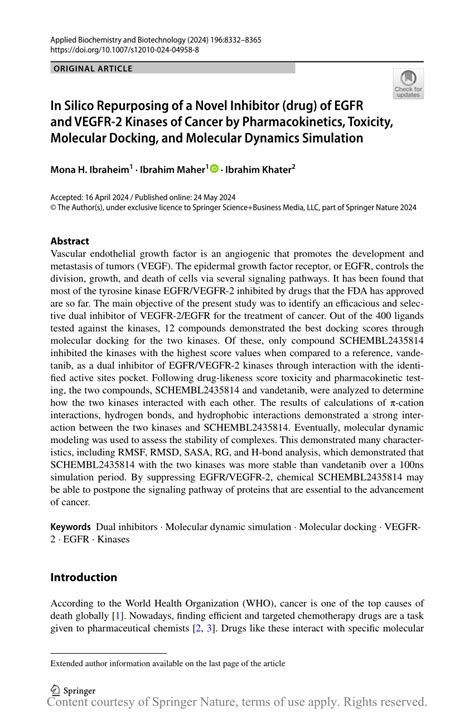 Applied Biochemistry and Biotechnology (2024) 196:8332–8365
https://doi.org/10.1007/s12010-024-04958-8

ORIGINAL ARTICLE

Check for updates

In Silico Repurposing of a Novel Inhibitor (drug) of EGFR and VEGFR-2 Kinases of Cancer by Pharmacokinetics, Toxicity, Molecular Docking, and Molecular Dynamics Simulation

Mona H. Ibraheim$^1$ · Ibrahim Maher$^1$ · Ibrahim Khater$^2$

Accepted: 16 April 2024 / Published online: 24 May 2024
© The Author(s), under exclusive licence to Springer Science+Business Media, LLC, part of Springer Nature 2024

Abstract
Vascular endothelial growth factor is an angiogenic that promotes the development and metastasis of tumors (VEGF). The epidermal growth factor receptor, or EGFR, controls the division, growth, and death of cells via several signaling pathways. It has been found that most of the tyrosine kinase EGFR/VEGFR-2 inhibited by drugs that the FDA has approved are so far. The main objective of the present study was to identify an efficacious and selective dual inhibitor of VEGFR-2/EGFR for the treatment of cancer. Out of the 400 ligands tested against the kinases, 12 compounds demonstrated the best docking scores through molecular docking for the two kinases. Of these, only compound SCHEMBL2435814 inhibited the kinases with the highest score values when compared to a reference, vandetanib, as a dual inhibitor of EGFR/VEGFR-2 kinases through interaction with the identified active sites pocket. Following drug-likeness score toxicity and pharmacokinetic testing, the two compounds, SCHEMBL2435814 and vandetanib, were analyzed to determine how the two kinases interacted with each other. The results of calculations of π-cation interactions, hydrogen bonds, and hydrophobic interactions demonstrated a strong interaction between the two kinases and SCHEMBL2435814. Eventually, molecular dynamic modeling was used to assess the stability of complexes. This demonstrated many characteristics, including RMSF, RMSD, SASA, RG, and H-bond analysis, which demonstrated that SCHEMBL2435814 with the two kinases was more stable than vandetanib over a 100ns simulation period. By suppressing EGFR/VEGFR-2, chemical SCHEMBL2435814 may be able to postpone the signaling pathway of proteins that are essential to the advancement of cancer.

Keywords Dual inhibitors · Molecular dynamic simulation · Molecular docking · VEGFR-2 · EGFR · Kinases

Introduction

According to the World Health Organization (WHO), cancer is one of the top causes of death globally [1]. Nowadays, finding efficient and targeted chemotherapy drugs are a task given to pharmaceutical chemists [2, 3]. Drugs like these interact with specific molecular

Extended author information available on the last page of the article

Springer
Content courtesy of Springer Nature, terms of use apply. Rights reserved.